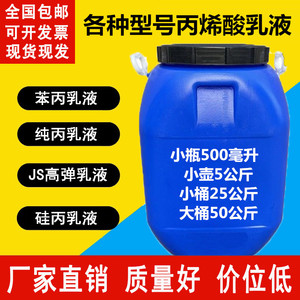 全国包邮
可开发票
现货现发

各种型号丙烯酸乳液

苯丙乳液

纯丙乳液

JS高弹乳液

硅丙乳液

小瓶500毫升
小壶5公斤
小桶25公斤
大桶50公斤

厂家直销 质量好 价位低